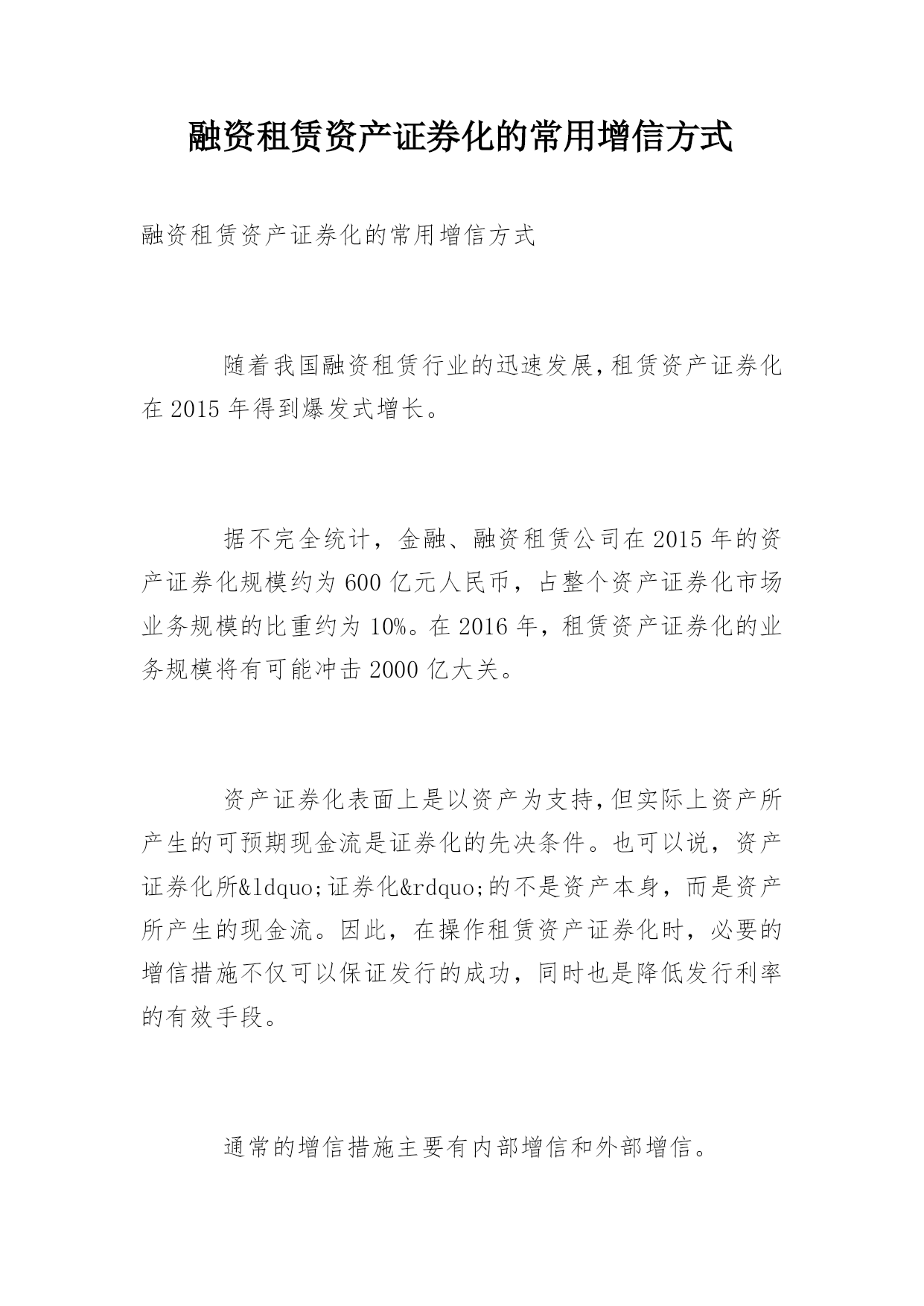 融资租赁资产证券化的常用增信方式

融资租赁资产证券化的常用增信方式

随着我国融资租赁行业的迅速发展,租赁资产证券化在2015年得到爆发式增长。

据不完全统计，金融、融资租赁公司在2015年的资产证券化规模约为600亿元人民币，占整个资产证券化市场业务规模的比重约为10%。在2016年，租赁资产证券化的业务规模将有可能冲击2000亿大关。

资产证券化表面上是以资产为支持,但实际上资产所产生的可预期现金流是证券化的先决条件。也可以说，资产证券化所&ldquo;证券化&rdquo;的不是资产本身，而是资产所产生的现金流。因此，在操作租赁资产证券化时，必要的增信措施不仅可以保证发行的成功，同时也是降低发行利率的有效手段。

通常的增信措施主要有内部增信和外部增信。